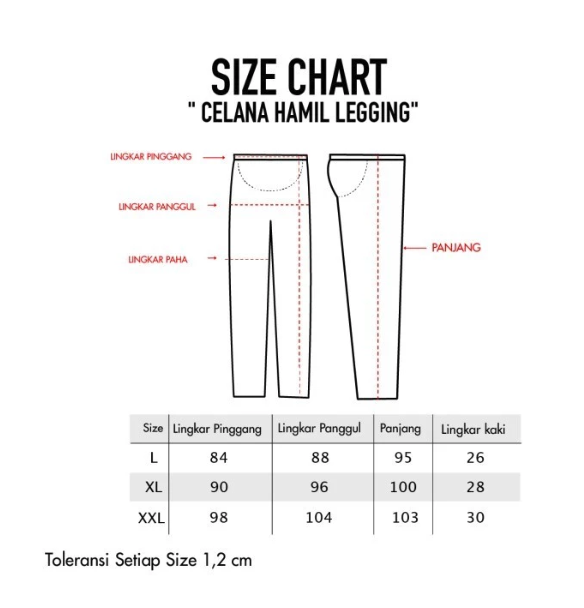 SIZE CHART
" CELANA HAMIL LEGGING"

LINGKAR PINGGANG
LINGKAR PANGGUL
LINGKAR PAHA
PANJANG

| Size | Lingkar Pinggang | Lingkar Panggul | Panjang | Lingkar kaki |
|---|---|---|---|---|
| L | 84 | 88 | 95 | 26 |
| XL | 90 | 96 | 100 | 28 |
| XXL | 98 | 104 | 103 | 30 |

Toleransi Setiap Size 1,2 cm